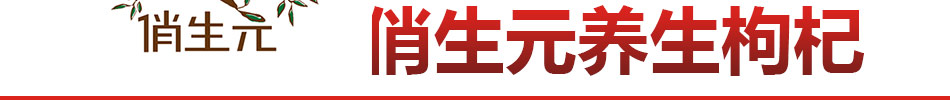 俏生元

俏生元养生枸杞